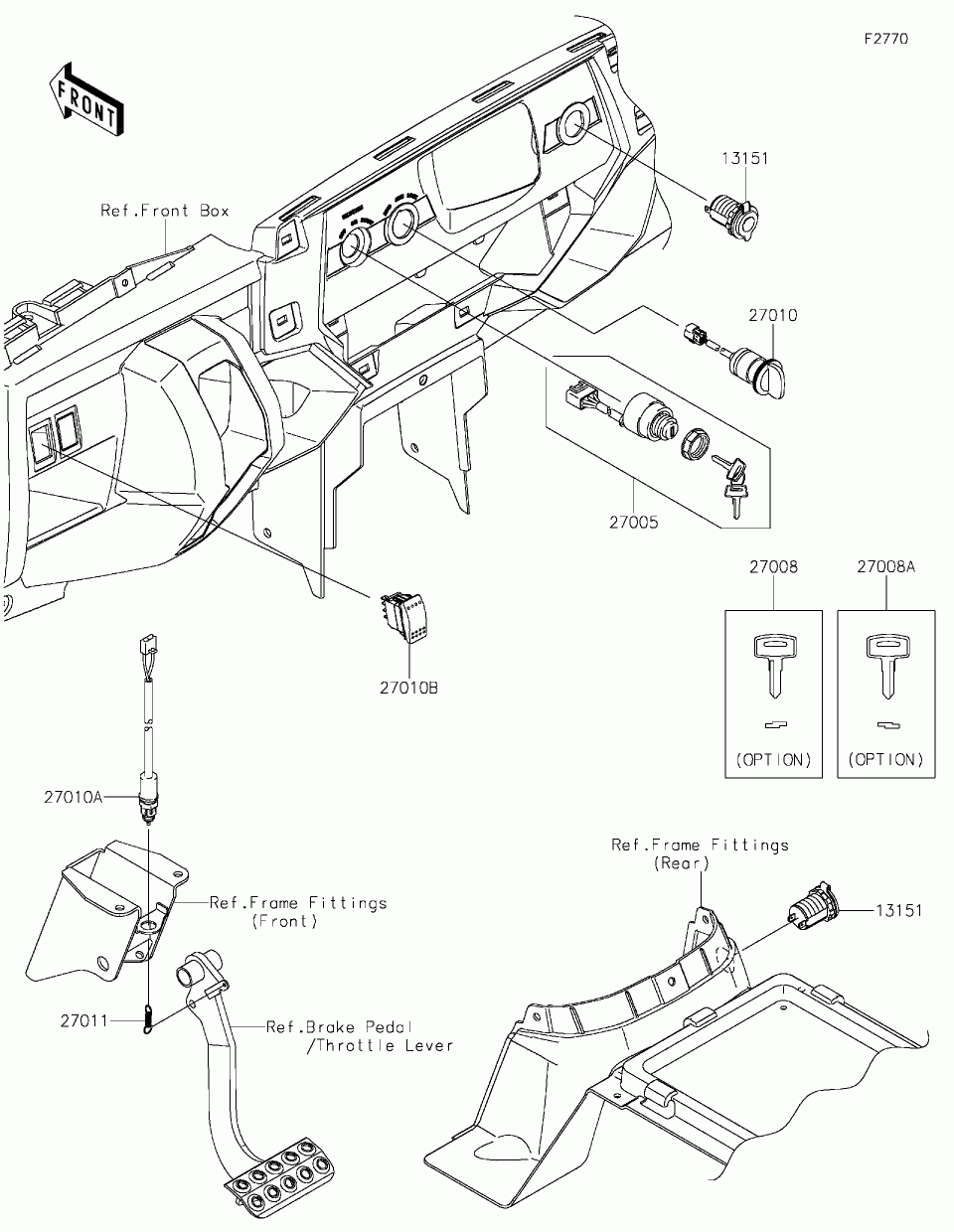 F2770

FRONT

Ref.Front Box

13151

27010

27005

27008

27008A

(OPTION)

(OPTION)

27010B

27010A

Ref.Frame Fittings
(Front)

27011

Ref.Brake Pedal
/Throttle Lever

Ref.Frame Fittings
(Rear)

13151